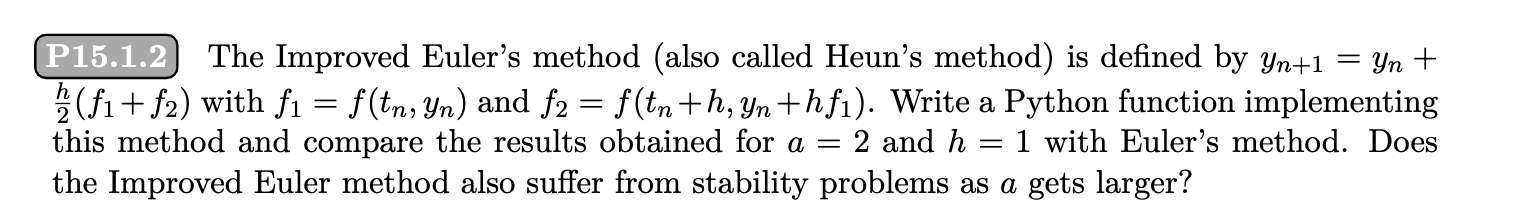 P15.1.2 The Improved Euler's method (also called Heun's method) is defined by $y_{n+1} = y_n + \frac{h}{2}(f_1 + f_2)$ with $f_1 = f(t_n, y_n)$ and $f_2 = f(t_n + h, y_n + hf_1)$. Write a Python function implementing this method and compare the results obtained for $a = 2$ and $h = 1$ with Euler's method. Does the Improved Euler method also suffer from stability problems as $a$ gets larger?